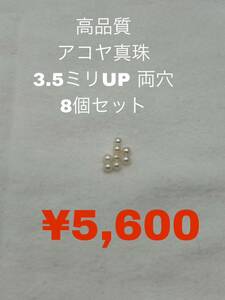 高品質
アコヤ真珠
3.5ミリUP 両穴
8個セット

¥5,600